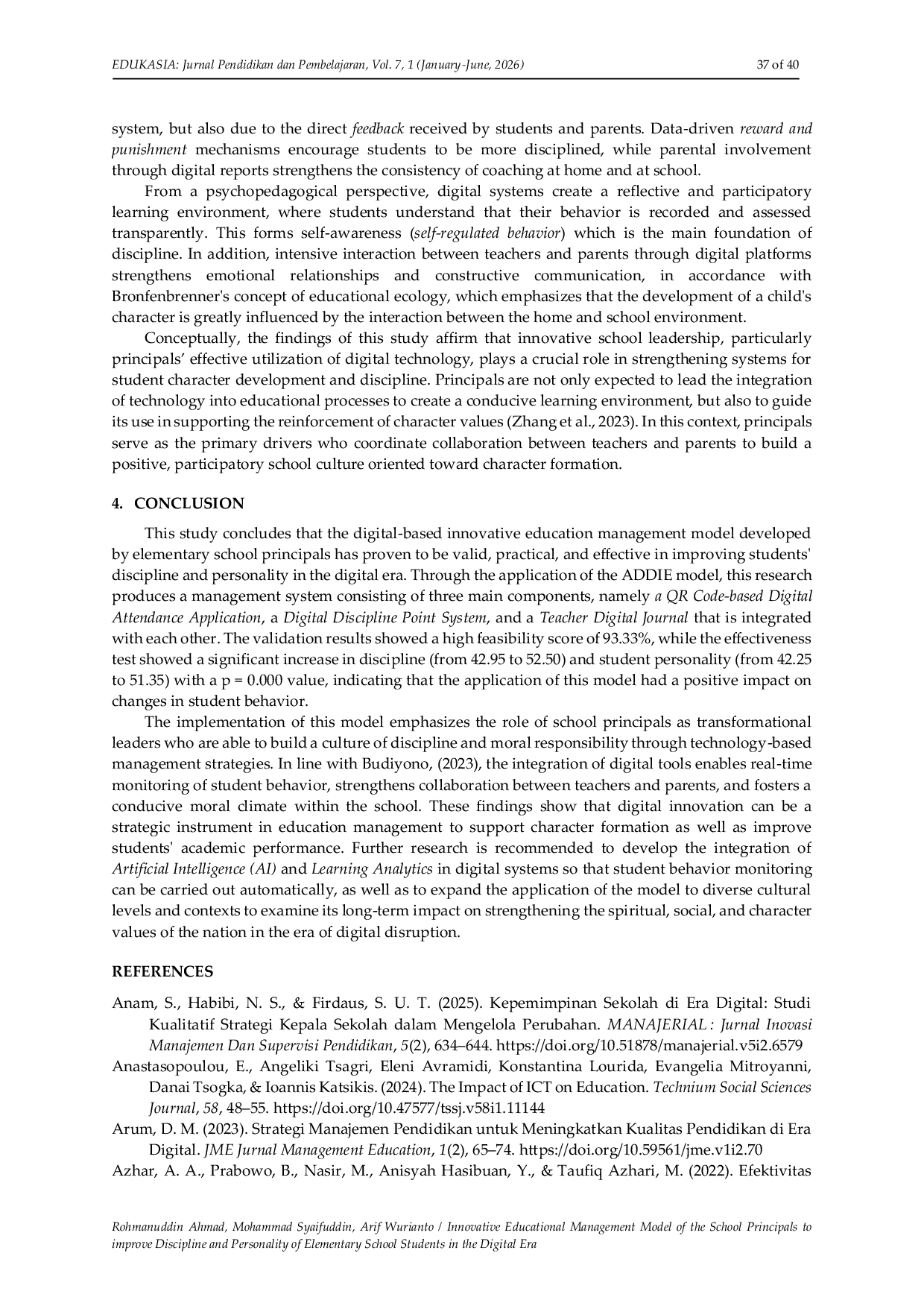 EDUKASIA: Jurnal Pendidikan dan Pembelajaran, Vol. 7, 1 (January-June, 2026) 37 of 40

system, but also due to the direct feedback received by students and parents. Data-driven reward and punishment mechanisms encourage students to be more disciplined, while parental involvement through digital reports strengthens the consistency of coaching at home and at school.

From a psychopedagogical perspective, digital systems create a reflective and participatory learning environment, where students understand that their behavior is recorded and assessed transparently. This forms self-awareness (self-regulated behavior) which is the main foundation of discipline. In addition, intensive interaction between teachers and parents through digital platforms strengthens emotional relationships and constructive communication, in accordance with Bronfenbrenner's concept of educational ecology, which emphasizes that the development of a child's character is greatly influenced by the interaction between the home and school environment.

Conceptually, the findings of this study affirm that innovative school leadership, particularly principals' effective utilization of digital technology, plays a crucial role in strengthening systems for student character development and discipline. Principals are not only expected to lead the integration of technology into educational processes to create a conducive learning environment, but also to guide its use in supporting the reinforcement of character values (Zhang et al., 2023). In this context, principals serve as the primary drivers who coordinate collaboration between teachers and parents to build a positive, participatory school culture oriented toward character formation.

4. CONCLUSION

This study concludes that the digital-based innovative education management model developed by elementary school principals has proven to be valid, practical, and effective in improving students' discipline and personality in the digital era. Through the application of the ADDIE model, this research produces a management system consisting of three main components, namely a QR Code-based Digital Attendance Application, a Digital Discipline Point System, and a Teacher Digital Journal that is integrated with each other. The validation results showed a high feasibility score of 93.33%, while the effectiveness test showed a significant increase in discipline (from 42.95 to 52.50) and student personality (from 42.25 to 51.35) with a p = 0.000 value, indicating that the application of this model had a positive impact on changes in student behavior.

The implementation of this model emphasizes the role of school principals as transformational leaders who are able to build a culture of discipline and moral responsibility through technology-based management strategies. In line with Budiyono, (2023), the integration of digital tools enables real-time monitoring of student behavior, strengthens collaboration between teachers and parents, and fosters a conducive moral climate within the school. These findings show that digital innovation can be a strategic instrument in education management to support character formation as well as improve students' academic performance. Further research is recommended to develop the integration of Artificial Intelligence (AI) and Learning Analytics in digital systems so that student behavior monitoring can be carried out automatically, as well as to expand the application of the model to diverse cultural levels and contexts to examine its long-term impact on strengthening the spiritual, social, and character values of the nation in the era of digital disruption.

REFERENCES

Anam, S., Habibi, N. S., & Firdaus, S. U. T. (2025). Kepemimpinan Sekolah di Era Digital: Studi Kualitatif Strategi Kepala Sekolah dalam Mengelola Perubahan. MANAJERIAL : Jurnal Inovasi Manajemen Dan Supervisi Pendidikan, 5(2), 634–644. https://doi.org/10.51878/manajerial.v5i2.6579

Anastasopoulou, E., Angeliki Tsagri, Eleni Avramidi, Konstantina Lourida, Evangelia Mitroyanni, Danai Tsogka, & Ioannis Katsikis. (2024). The Impact of ICT on Education. Technium Social Sciences Journal, 58, 48–55. https://doi.org/10.47577/tssj.v58i1.11144

Arum, D. M. (2023). Strategi Manajemen Pendidikan untuk Meningkatkan Kualitas Pendidikan di Era Digital. JME Jurnal Management Education, 1(2), 65–74. https://doi.org/10.59561/jme.v1i2.70

Azhar, A. A., Prabowo, B., Nasir, M., Anisyah Hasibuan, Y., & Taufiq Azhari, M. (2022). Efektivitas

Rohmanuddin Ahmad, Mohammad Syaifuddin, Arif Wurianto / Innovative Educational Management Model of the School Principals to improve Discipline and Personality of Elementary School Students in the Digital Era